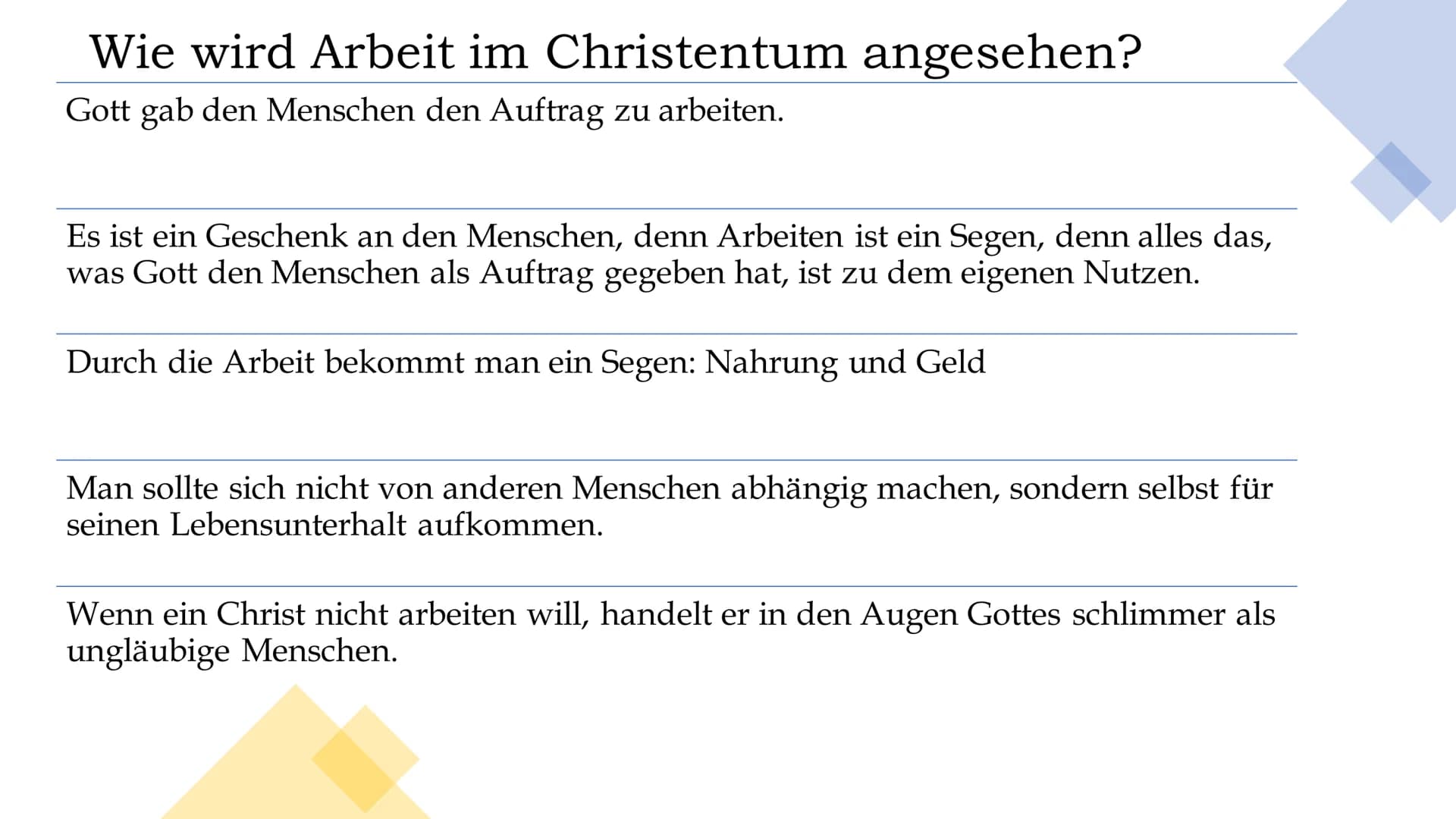 Wie wird Arbeit im Christentum angesehen?

Gott gab den Menschen den Auftrag zu arbeiten.

Es ist ein Geschenk an den Menschen, denn Arbeiten ist ein Segen, denn alles das, was Gott den Menschen als Auftrag gegeben hat, ist zu dem eigenen Nutzen.

Durch die Arbeit bekommt man ein Segen: Nahrung und Geld

Man sollte sich nicht von anderen Menschen abhängig machen, sondern selbst für seinen Lebensunterhalt aufkommen.

Wenn ein Christ nicht arbeiten will, handelt er in den Augen Gottes schlimmer als ungläubige Menschen.